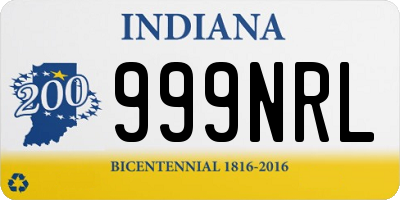 INDIANA

200

999NRL

BICENTENNIAL 1816-2016